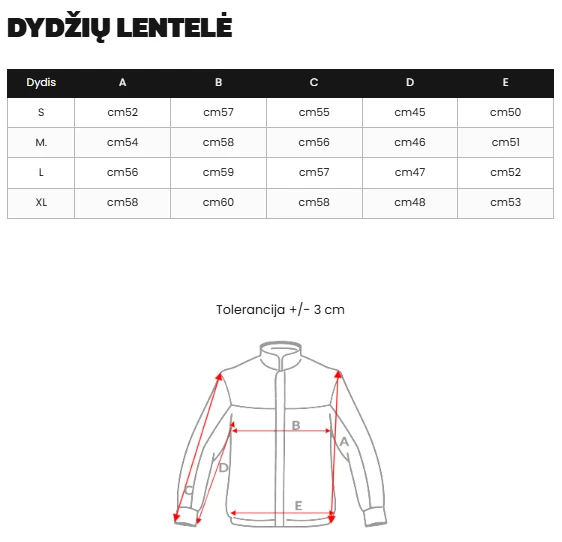 DYDŽIŲ LENTELĖ

| Dydis | A | B | C | D | E |
|---|---|---|---|---|---|
| S | cm52 | cm57 | cm55 | cm45 | cm50 |
| M. | cm54 | cm58 | cm56 | cm46 | cm51 |
| L | cm56 | cm59 | cm57 | cm47 | cm52 |
| XL | cm58 | cm60 | cm58 | cm48 | cm53 |

Tolerancija +/- 3 cm

B
A
D
C
E